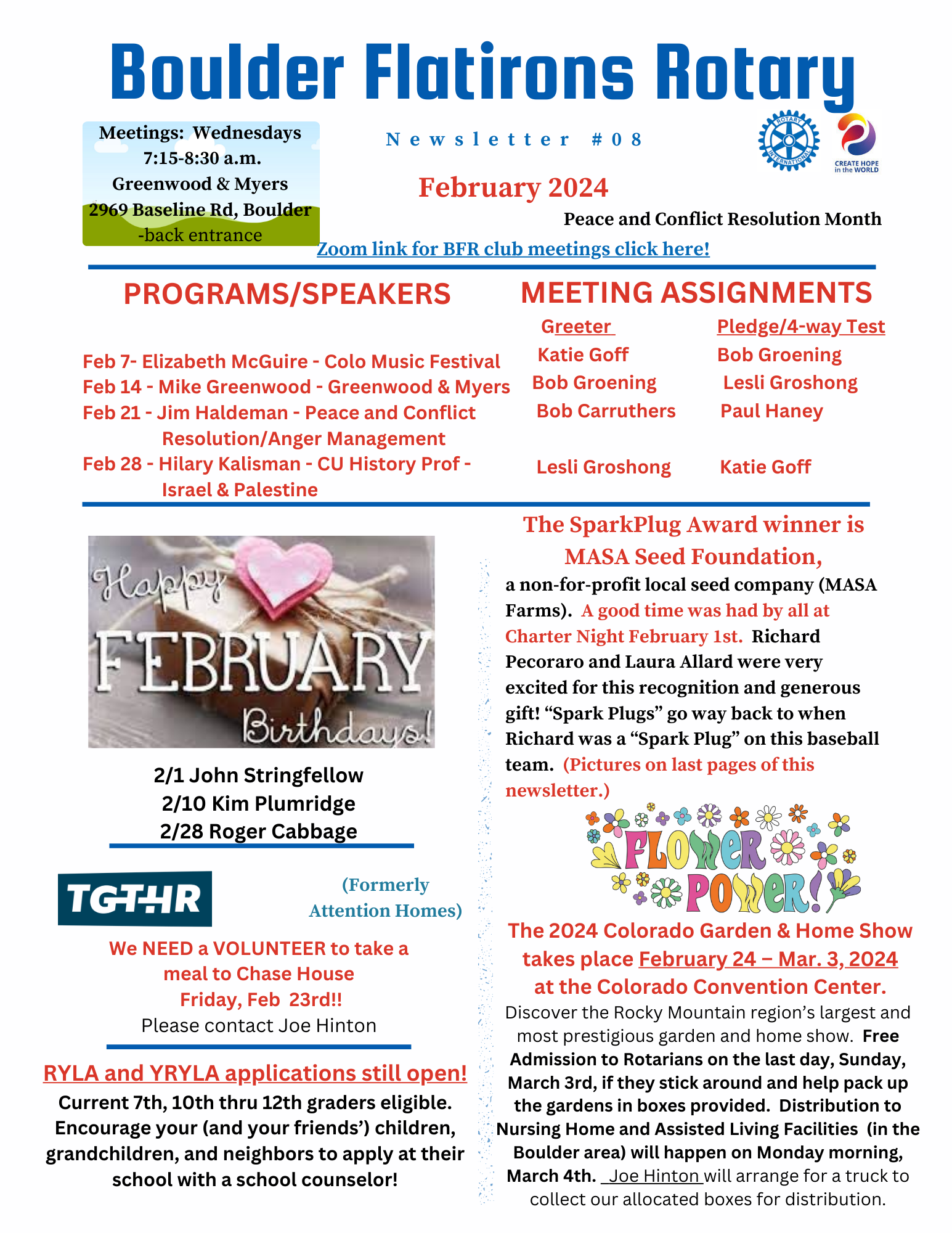 Boulder Flatirons Rotary

Meetings: Wednesdays
7:15-8:30 a.m.
Greenwood & Myers
2969 Baseline Rd, Boulder
-back entrance

Newsletter #08

ROTARY INTERNATIONAL

CREATE HOPE in the WORLD

February 2024

Peace and Conflict Resolution Month

Zoom link for BFR club meetings click here!

PROGRAMS/SPEAKERS

Feb 7- Elizabeth McGuire - Colo Music Festival
Feb 14 - Mike Greenwood - Greenwood & Myers
Feb 21 - Jim Haldeman - Peace and Conflict Resolution/Anger Management
Feb 28 - Hilary Kalisman - CU History Prof - Israel & Palestine

MEETING ASSIGNMENTS

| Greeter | Pledge/4-way Test |
|---|---|
| Katie Goff | Bob Groening |
| Bob Groening | Lesli Groshong |
| Bob Carruthers | Paul Haney |
| Lesli Groshong | Katie Goff |

Happy FEBRUARY Birthdays!

2/1 John Stringfellow
2/10 Kim Plumridge
2/28 Roger Cabbage

TGTHR

(Formerly Attention Homes)

We NEED a VOLUNTEER to take a meal to Chase House
Friday, Feb 23rd!!
Please contact Joe Hinton

RYLA and YRYLA applications still open!
Current 7th, 10th thru 12th graders eligible. Encourage your (and your friends') children, grandchildren, and neighbors to apply at their school with a school counselor!

The SparkPlug Award winner is MASA Seed Foundation,
a non-for-profit local seed company (MASA Farms). A good time was had by all at Charter Night February 1st. Richard Pecoraro and Laura Allard were very excited for this recognition and generous gift! "Spark Plugs" go way back to when Richard was a "Spark Plug" on this baseball team. (Pictures on last pages of this newsletter.)

FLOWER POWER!

The 2024 Colorado Garden & Home Show takes place February 24 – Mar. 3, 2024 at the Colorado Convention Center.
Discover the Rocky Mountain region's largest and most prestigious garden and home show. Free Admission to Rotarians on the last day, Sunday, March 3rd, if they stick around and help pack up the gardens in boxes provided. Distribution to Nursing Home and Assisted Living Facilities (in the Boulder area) will happen on Monday morning, March 4th. Joe Hinton will arrange for a truck to collect our allocated boxes for distribution.